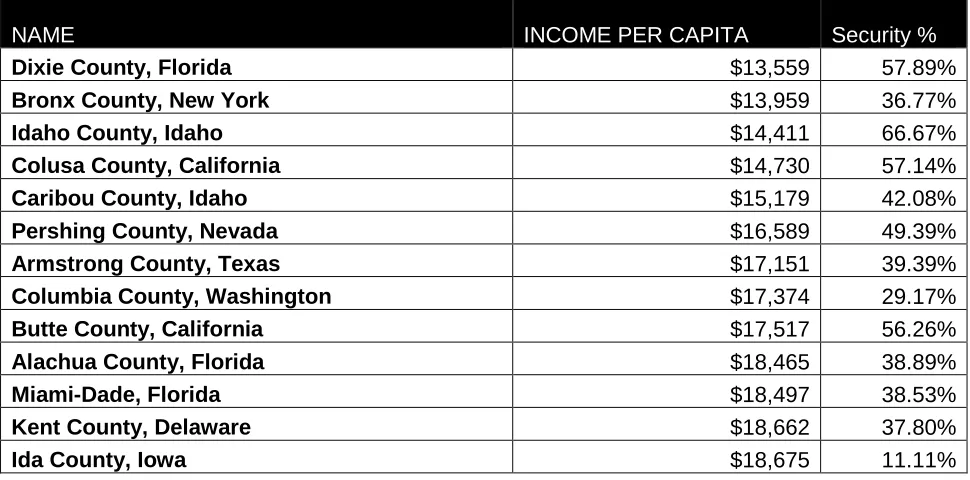 | NAME | INCOME PER CAPITA | Security % |
|---|---|---|
| Dixie County, Florida | \$13,559 | 57.89% |
| Bronx County, New York | \$13,959 | 36.77% |
| Idaho County, Idaho | \$14,411 | 66.67% |
| Colusa County, California | \$14,730 | 57.14% |
| Caribou County, Idaho | \$15,179 | 42.08% |
| Pershing County, Nevada | \$16,589 | 49.39% |
| Armstrong County, Texas | \$17,151 | 39.39% |
| Columbia County, Washington | \$17,374 | 29.17% |
| Butte County, California | \$17,517 | 56.26% |
| Alachua County, Florida | \$18,465 | 38.89% |
| Miami-Dade, Florida | \$18,497 | 38.53% |
| Kent County, Delaware | \$18,662 | 37.80% |
| Ida County, Iowa | \$18,675 | 11.11% |